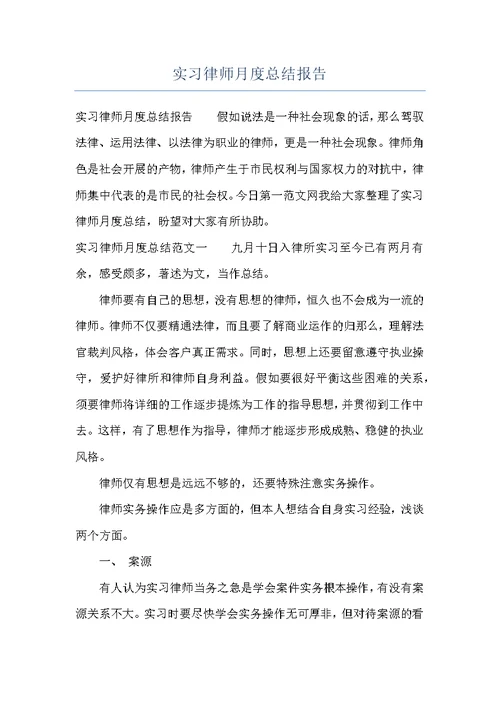 实习律师月度总结报告

实习律师月度总结报告　　假如说法是一种社会现象的话，那么驾驭法律、运用法律、以法律为职业的律师，更是一种社会现象。律师角色是社会开展的产物，律师产生于市民权利与国家权力的对抗中，律师集中代表的是市民的社会权。今日第一范文网我给大家整理了实习律师月度总结，盼望对大家有所协助。

实习律师月度总结范文一　　九月十日入律所实习至今已有两月有余，感受颇多，著述为文，当作总结。

律师要有自己的思想，没有思想的律师，恒久也不会成为一流的律师。律师不仅要精通法律，而且要了解商业运作的归那么，理解法官裁判风格，体会客户真正需求。同时，思想上还要留意遵守执业操守，爱护好律所和律师自身利益。假如要很好平衡这些困难的关系，须要律师将详细的工作逐步提炼为工作的指导思想，并贯彻到工作中去。这样，有了思想作为指导，律师才能逐步形成成熟、稳健的执业风格。

律师仅有思想是远远不够的，还要特殊注意实务操作。

律师实务操作应是多方面的，但本人想结合自身实习经验，浅谈两个方面。

一、　案源

有人认为实习律师当务之急是学会案件实务根本操作，有没有案源关系不大。实习时要尽快学会实务操作无可厚非，但对待案源的看